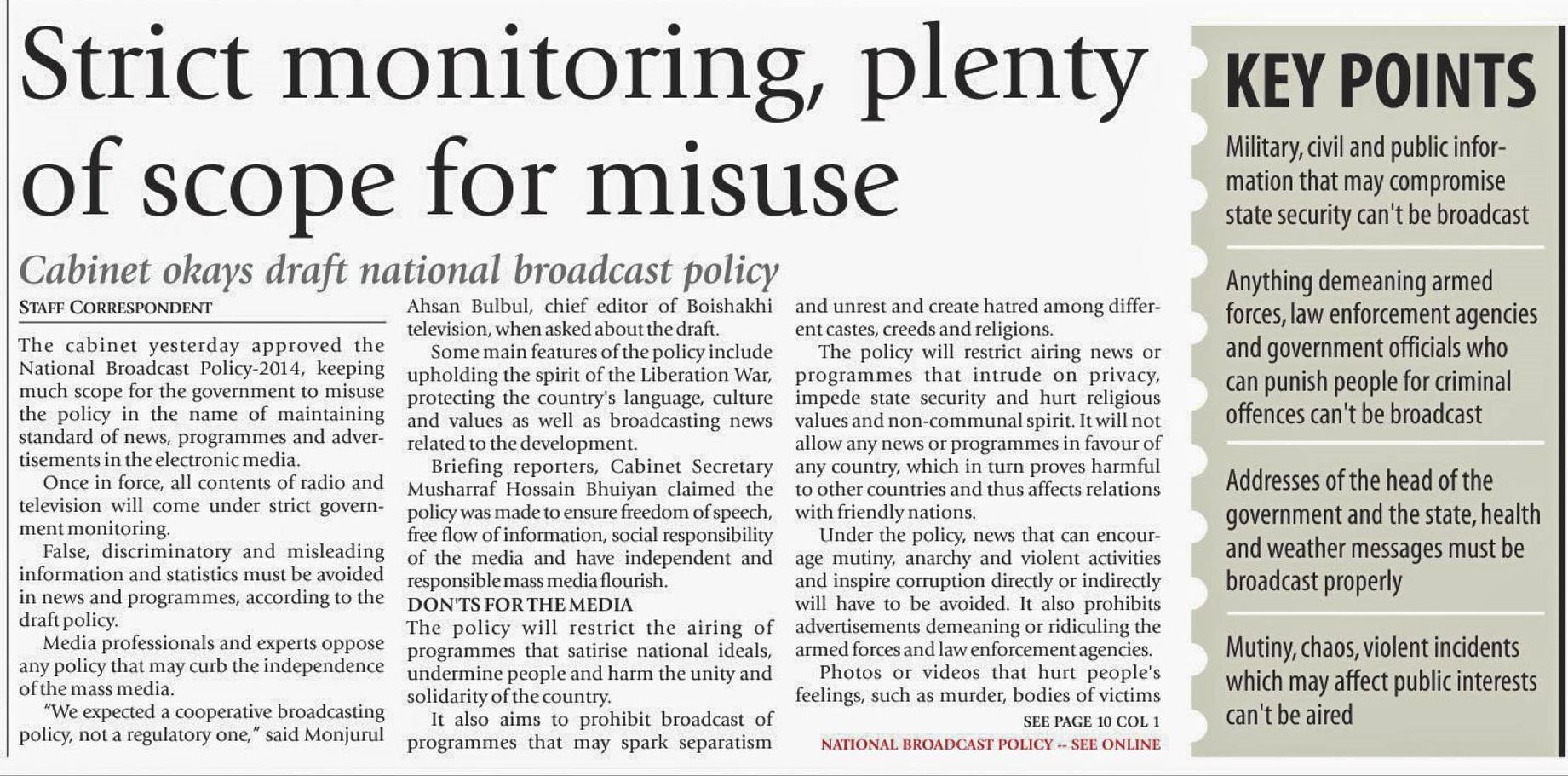 Strict monitoring, plenty of scope for misuse

Cabinet okays draft national broadcast policy

STAFF CORRESPONDENT

The cabinet yesterday approved the National Broadcast Policy-2014, keeping much scope for the government to misuse the policy in the name of maintaining standard of news, programmes and advertisements in the electronic media.

Once in force, all contents of radio and television will come under strict government monitoring.

False, discriminatory and misleading information and statistics must be avoided in news and programmes, according to the draft policy.

Media professionals and experts oppose any policy that may curb the independence of the mass media.

"We expected a cooperative broadcasting policy, not a regulatory one," said Monjurul Ahsan Bulbul, chief editor of Boishakhi television, when asked about the draft.

Some main features of the policy include upholding the spirit of the Liberation War, protecting the country's language, culture and values as well as broadcasting news related to the development.

Briefing reporters, Cabinet Secretary Musharraf Hossain Bhuiyan claimed the policy was made to ensure freedom of speech, free flow of information, social responsibility of the media and have independent and responsible mass media flourish.

DON'TS FOR THE MEDIA

The policy will restrict the airing of programmes that satirise national ideals, undermine people and harm the unity and solidarity of the country.

It also aims to prohibit broadcast of programmes that may spark separatism and unrest and create hatred among different castes, creeds and religions.

The policy will restrict airing news or programmes that intrude on privacy, impede state security and hurt religious values and non-communal spirit. It will not allow any news or programmes in favour of any country, which in turn proves harmful to other countries and thus affects relations with friendly nations.

Under the policy, news that can encourage mutiny, anarchy and violent activities and inspire corruption directly or indirectly will have to be avoided. It also prohibits advertisements demeaning or ridiculing the armed forces and law enforcement agencies.

Photos or videos that hurt people's feelings, such as murder, bodies of victims

SEE PAGE 10 COL 1

NATIONAL BROADCAST POLICY -- SEE ONLINE

KEY POINTS

Military, civil and public information that may compromise state security can't be broadcast

Anything demeaning armed forces, law enforcement agencies and government officials who can punish people for criminal offences can't be broadcast

Addresses of the head of the government and the state, health and weather messages must be broadcast properly

Mutiny, chaos, violent incidents which may affect public interests can't be aired